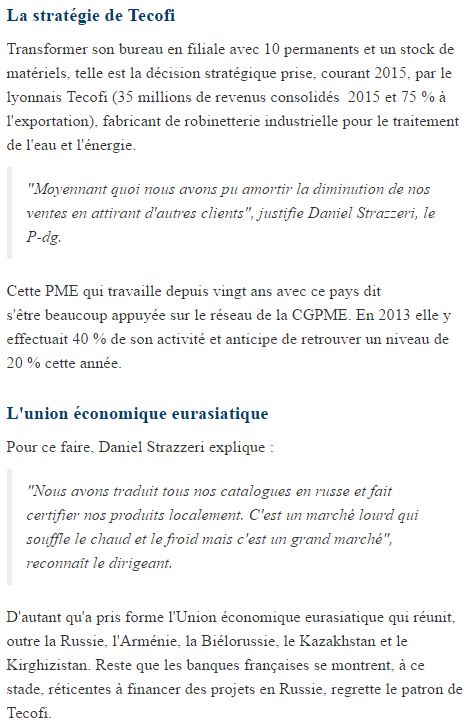 La stratégie de Tecofi

Transformer son bureau en filiale avec 10 permanents et un stock de matériels, telle est la décision stratégique prise, courant 2015, par le lyonnais Tecofi (35 millions de revenus consolidés 2015 et 75 % à l'exportation), fabricant de robinetterie industrielle pour le traitement de l'eau et l'énergie.

"Moyennant quoi nous avons pu amortir la diminution de nos ventes en attirant d'autres clients", justifie Daniel Strazzeri, le P-dg.

Cette PME qui travaille depuis vingt ans avec ce pays dit s'être beaucoup appuyée sur le réseau de la CGPME. En 2013 elle y effectuait 40 % de son activité et anticipe de retrouver un niveau de 20 % cette année.

L'union économique eurasiatique

Pour ce faire, Daniel Strazzeri explique :

"Nous avons traduit tous nos catalogues en russe et fait certifier nos produits localement. C'est un marché lourd qui souffle le chaud et le froid mais c'est un grand marché", reconnaît le dirigeant.

D'autant qu'a pris forme l'Union économique eurasiatique qui réunit, outre la Russie, l'Arménie, la Biélorussie, le Kazakhstan et le Kirghizistan. Reste que les banques françaises se montrent, à ce stade, réticentes à financer des projets en Russie, regrette le patron de Tecofi.